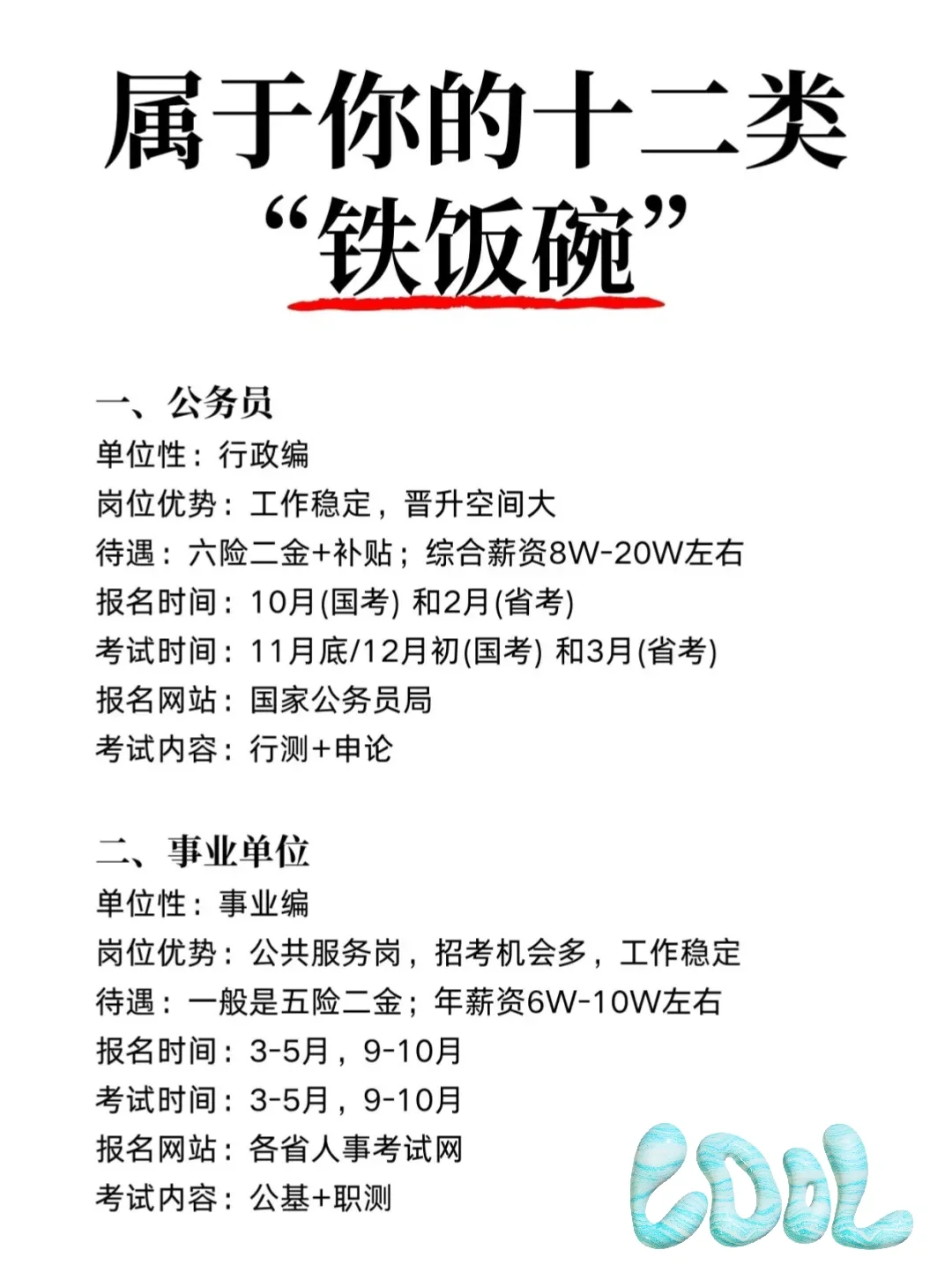 属于你的十二类
“铁饭碗”

一、公务员
单位性：行政编
岗位优势：工作稳定，晋升空间大
待遇：六险二金+补贴；综合薪资8W-20W左右
报名时间：10月(国考) 和2月(省考)
考试时间：11月底/12月初(国考) 和3月(省考)
报名网站：国家公务员局
考试内容：行测+申论

二、事业单位
单位性：事业编
岗位优势：公共服务岗，招考机会多，工作稳定
待遇：一般是五险二金；年薪资6W-10W左右
报名时间：3-5月，9-10月
考试时间：3-5月，9-10月
报名网站：各省人事考试网
考试内容：公基+职测

COOL